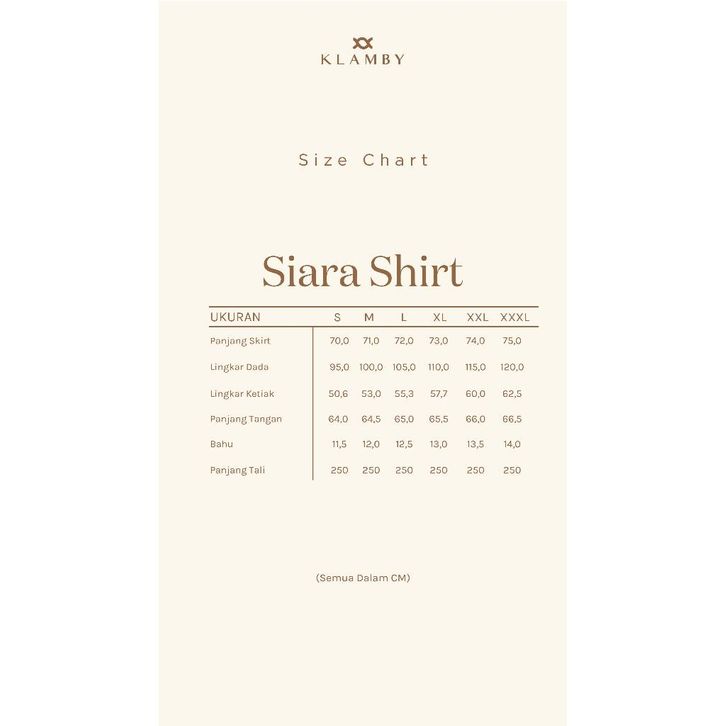 KLAMBY

Size Chart

Siara Shirt

| UKURAN | S | M | L | XL | XXL | XXXL |
|---|---|---|---|---|---|---|
| Panjang Skirt | 70,0 | 71,0 | 72,0 | 73,0 | 74,0 | 75,0 |
| Lingkar Dada | 95,0 | 100,0 | 105,0 | 110,0 | 115,0 | 120,0 |
| Lingkar Ketiak | 50,6 | 53,0 | 55,3 | 57,7 | 60,0 | 62,5 |
| Panjang Tangan | 64,0 | 64,5 | 65,0 | 65,5 | 66,0 | 66,5 |
| Bahu | 11,5 | 12,0 | 12,5 | 13,0 | 13,5 | 14,0 |
| Panjang Tali | 250 | 250 | 250 | 250 | 250 | 250 |

(Semua Dalam CM)